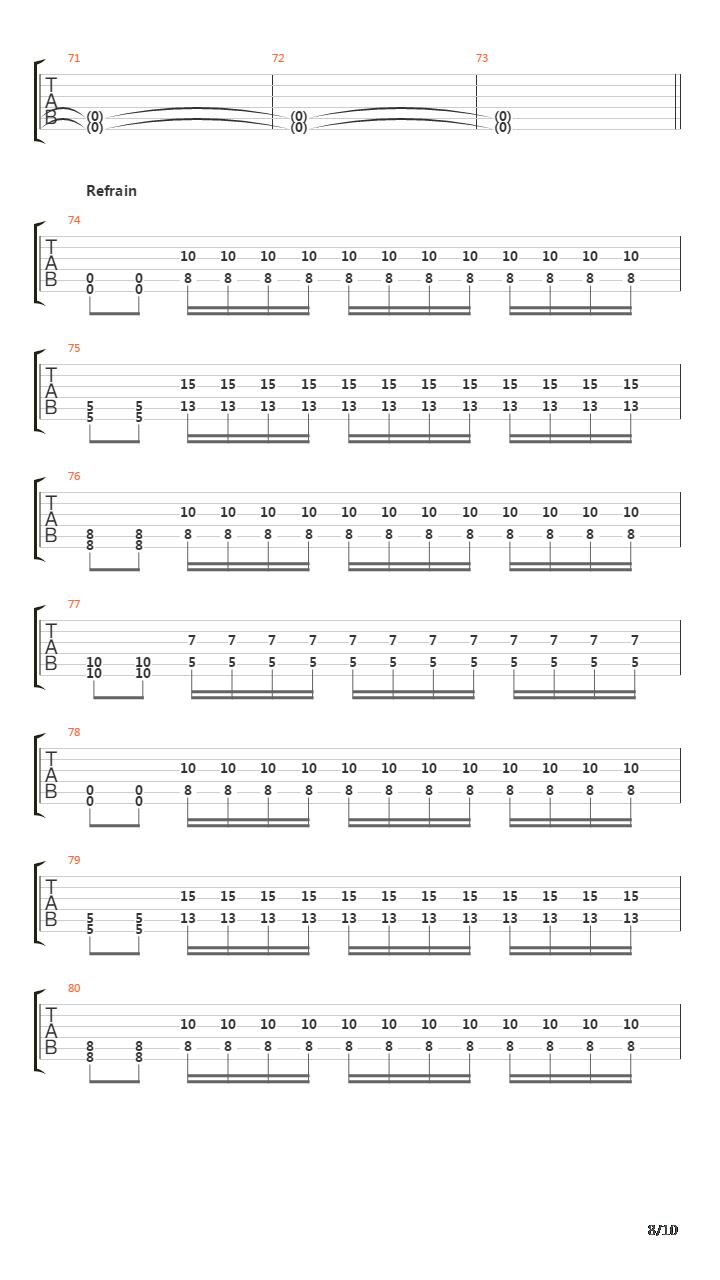 71 72 73

T A B

(0) (0) (0)
(0) (0) (0)

Refrain

74
T A B
10 10 10 10 10 10 10 10 10 10 10 10
0 0 8 8 8 8 8 8 8 8 8 8 8 8
0 0

75
T A B
15 15 15 15 15 15 15 15 15 15 15 15
5 5 13 13 13 13 13 13 13 13 13 13 13 13
5 5

76
T A B
10 10 10 10 10 10 10 10 10 10 10 10
8 8 8 8 8 8 8 8 8 8 8 8 8 8
8 8

77
T A B
7 7 7 7 7 7 7 7 7 7 7 7
10 10 5 5 5 5 5 5 5 5 5 5 5 5
10 10

78
T A B
10 10 10 10 10 10 10 10 10 10 10 10
0 0 8 8 8 8 8 8 8 8 8 8 8 8
0 0

79
T A B
15 15 15 15 15 15 15 15 15 15 15 15
5 5 13 13 13 13 13 13 13 13 13 13 13 13
5 5

80
T A B
10 10 10 10 10 10 10 10 10 10 10 10
8 8 8 8 8 8 8 8 8 8 8 8 8 8
8 8

8/10